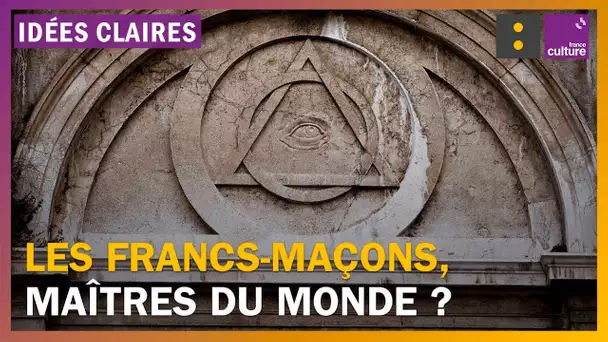 IDÉES CLAIRES

france culture

LES FRANCS-MAÇONS,
MAÎTRES DU MONDE ?